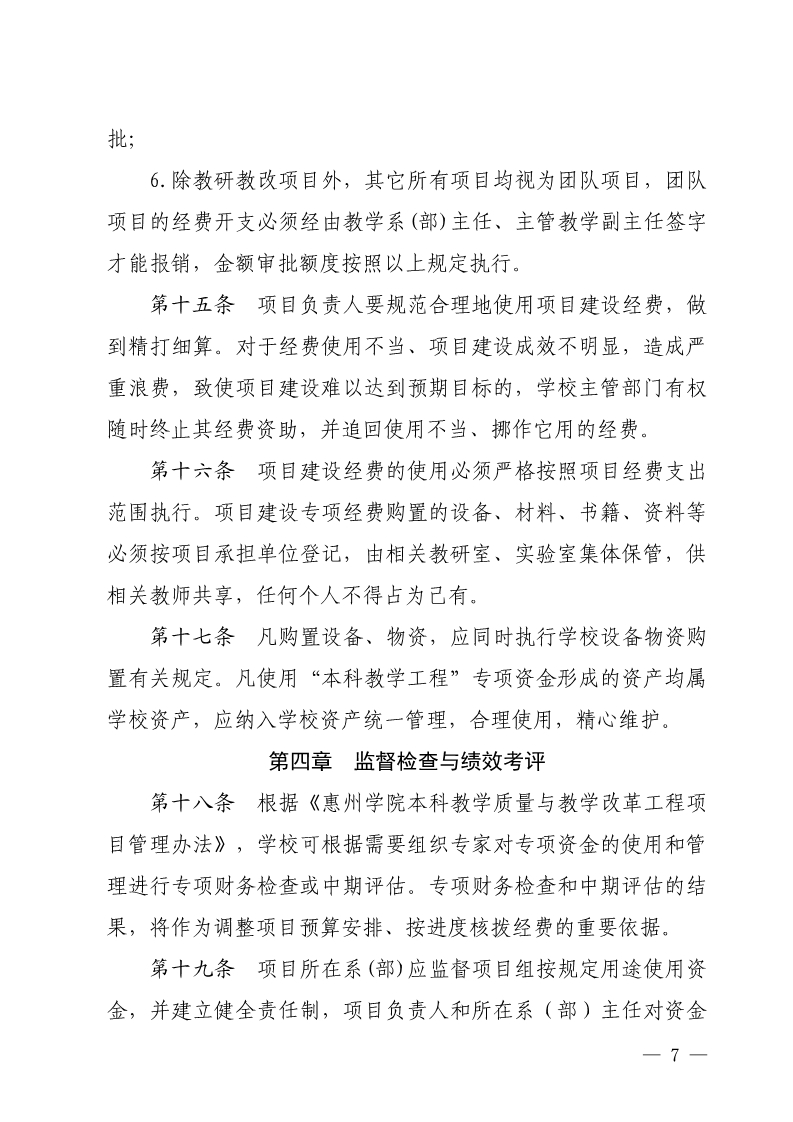 批；

6.除教研教改项目外，其它所有项目均视为团队项目，团队项目的经费开支必须经由教学系(部)主任、主管教学副主任签字才能报销，金额审批额度按照以上规定执行。

第十五条　项目负责人要规范合理地使用项目建设经费，做到精打细算。对于经费使用不当、项目建设成效不明显，造成严重浪费，致使项目建设难以达到预期目标的，学校主管部门有权随时终止其经费资助，并追回使用不当、挪作它用的经费。

第十六条　项目建设经费的使用必须严格按照项目经费支出范围执行。项目建设专项经费购置的设备、材料、书籍、资料等必须按项目承担单位登记，由相关教研室、实验室集体保管，供相关教师共享，任何个人不得占为己有。

第十七条　凡购置设备、物资，应同时执行学校设备物资购置有关规定。凡使用“本科教学工程”专项资金形成的资产均属学校资产，应纳入学校资产统一管理，合理使用，精心维护。

第四章　监督检查与绩效考评

第十八条　根据《惠州学院本科教学质量与教学改革工程项目管理办法》，学校可根据需要组织专家对专项资金的使用和管理进行专项财务检查或中期评估。专项财务检查和中期评估的结果，将作为调整项目预算安排、按进度核拨经费的重要依据。

第十九条　项目所在系(部)应监督项目组按规定用途使用资金，并建立健全责任制，项目负责人和所在系（部）主任对资金

— 7 —